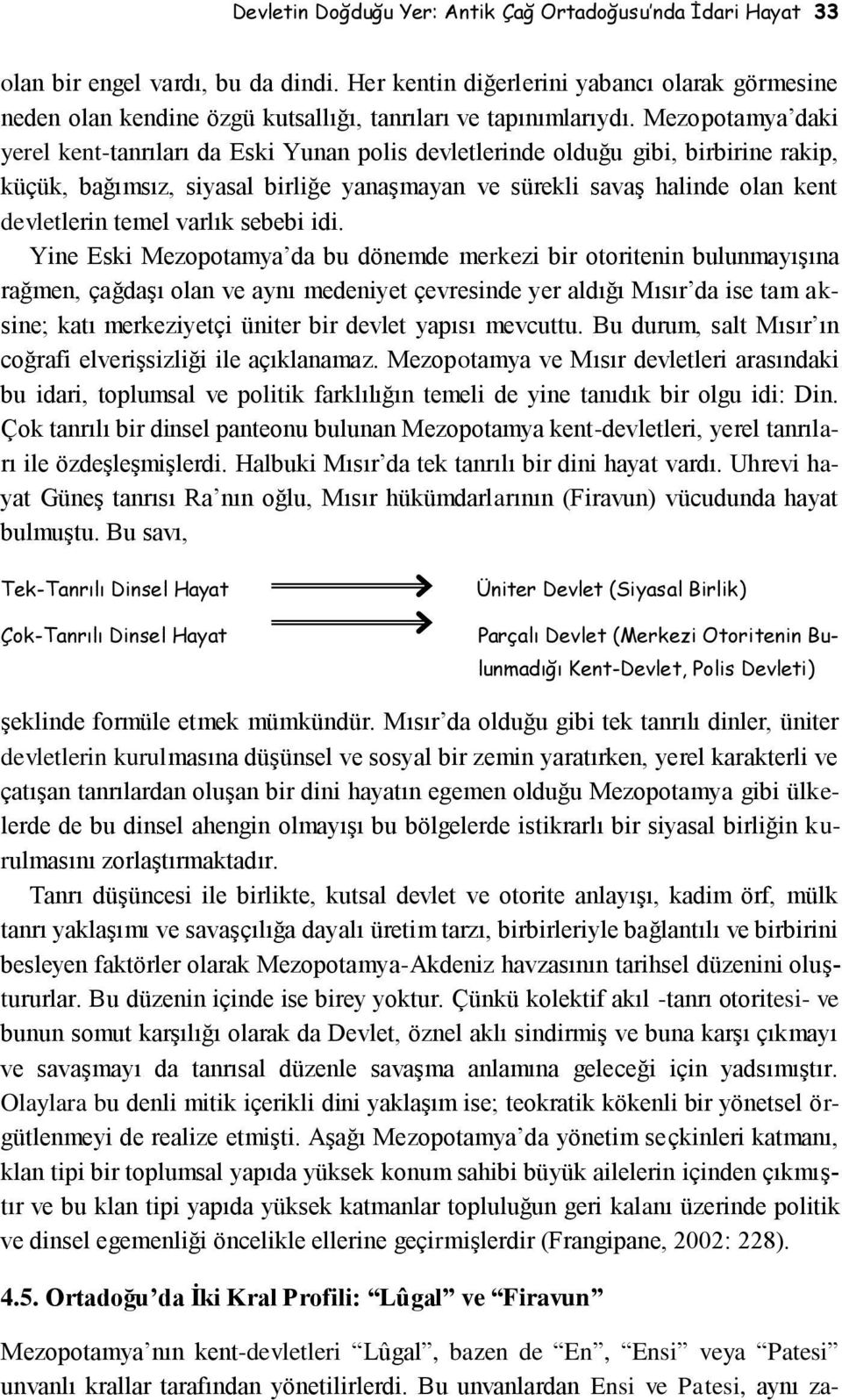 Devletin Doğduğu Yer: Antik Çağ Ortadoğusu'nda İdari Hayat 33

olan bir engel vardı, bu da dindi. Her kentin diğerlerini yabancı olarak görmesine neden olan kendine özgü kutsallığı, tanrıları ve tapınımlarıydı. Mezopotamya'daki yerel kent-tanrıları da Eski Yunan polis devletlerinde olduğu gibi, birbirine rakip, küçük, bağımsız, siyasal birliğe yanaşmayan ve sürekli savaş halinde olan kent devletlerin temel varlık sebebi idi.

Yine Eski Mezopotamya'da bu dönemde merkezi bir otoritenin bulunmayışına rağmen, çağdaşı olan ve aynı medeniyet çevresinde yer aldığı Mısır'da ise tam aksine; katı merkeziyetçi üniter bir devlet yapısı mevcuttu. Bu durum, salt Mısır'ın coğrafi elverişsizliği ile açıklanamaz. Mezopotamya ve Mısır devletleri arasındaki bu idari, toplumsal ve politik farklılığın temeli de yine tanıdık bir olgu idi: Din. Çok tanrılı bir dinsel panteonu bulunan Mezopotamya kent-devletleri, yerel tanrıları ile özdeşleşmişlerdi. Halbuki Mısır'da tek tanrılı bir dini hayat vardı. Uhrevi hayat Güneş tanrısı Ra'nın oğlu, Mısır hükümdarlarının (Firavun) vücudunda hayat bulmuştu. Bu savı,

Tek-Tanrılı Dinsel Hayat ⟹ Üniter Devlet (Siyasal Birlik)

Çok-Tanrılı Dinsel Hayat ⟹ Parçalı Devlet (Merkezi Otoritenin Bulunmadığı Kent-Devlet, Polis Devleti)

şeklinde formüle etmek mümkündür. Mısır'da olduğu gibi tek tanrılı dinler, üniter devletlerin kurulmasına düşünsel ve sosyal bir zemin yaratırken, yerel karakterli ve çatışan tanrılardan oluşan bir dini hayatın egemen olduğu Mezopotamya gibi ülkelerde de bu dinsel ahengin olmayışı bu bölgelerde istikrarlı bir siyasal birliğin kurulmasını zorlaştırmaktadır.

Tanrı düşüncesi ile birlikte, kutsal devlet ve otorite anlayışı, kadim örf, mülk tanrı yaklaşımı ve savaşçılığa dayalı üretim tarzı, birbirleriyle bağlantılı ve birbirini besleyen faktörler olarak Mezopotamya-Akdeniz havzasının tarihsel düzenini oluştururlar. Bu düzenin içinde ise birey yoktur. Çünkü kolektif akıl -tanrı otoritesi- ve bunun somut karşılığı olarak da Devlet, öznel aklı sindirmiş ve buna karşı çıkmayı ve savaşmayı da tanrısal düzenle savaşma anlamına geleceği için yadsımıştır. Olaylara bu denli mitik içerikli dini yaklaşım ise; teokratik kökenli bir yönetsel örgütlenmeyi de realize etmişti. Aşağı Mezopotamya'da yönetim seçkinleri katmanı, klan tipi bir toplumsal yapıda yüksek konum sahibi büyük ailelerin içinden çıkmıştır ve bu klan tipi yapıda yüksek katmanlar topluluğun geri kalanı üzerinde politik ve dinsel egemenliği öncelikle ellerine geçirmişlerdir (Frangipane, 2002: 228).

4.5. Ortadoğu'da İki Kral Profili: "Lûgal" ve "Firavun"

Mezopotamya'nın kent-devletleri "Lûgal", bazen de "En", "Ensi" veya "Patesi" unvanlı krallar tarafından yönetilirlerdi. Bu unvanlardan Ensi ve Patesi, aynı za-